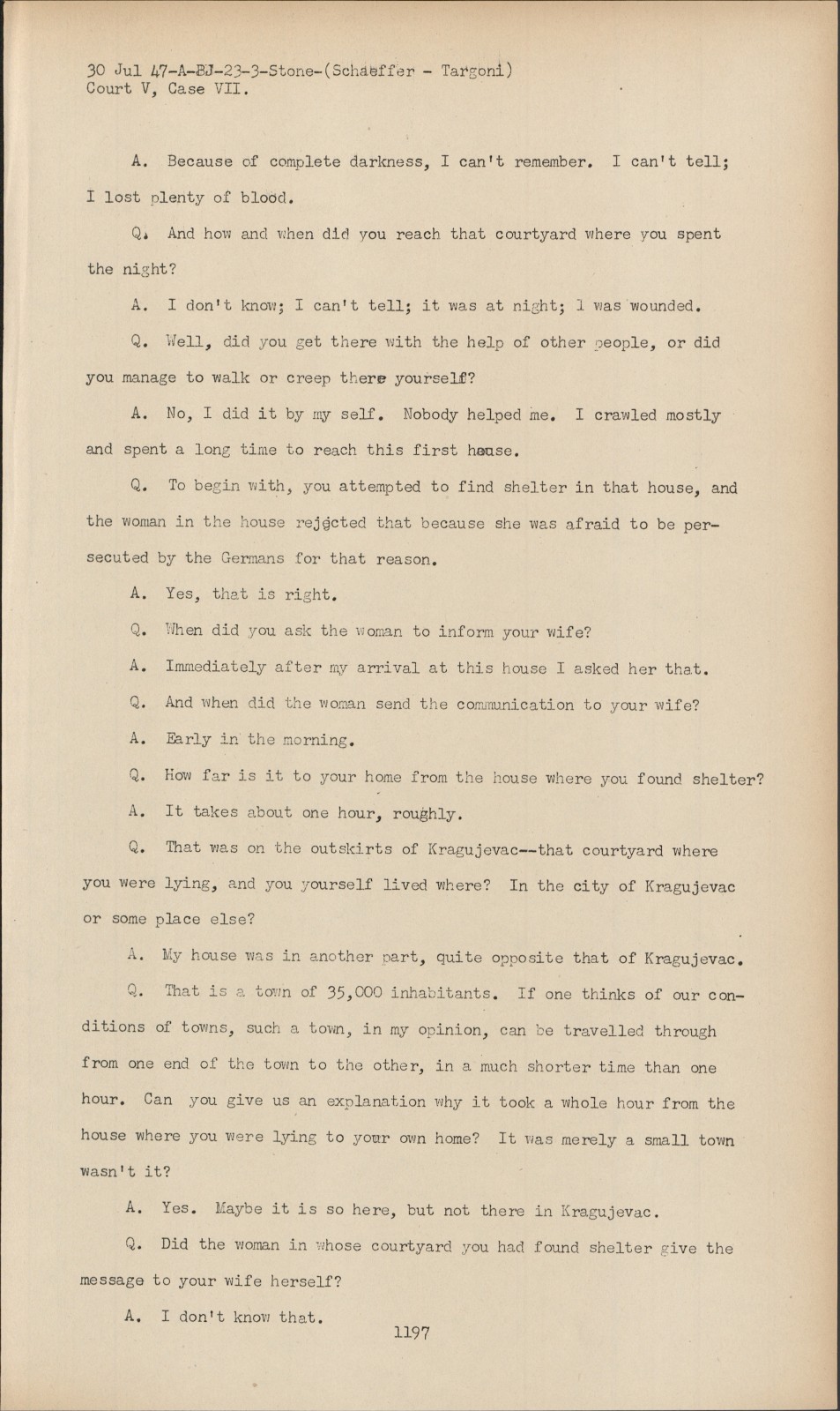 30 Jul 47-A-BJ-23-3-Stone-(Schaeffer - Targoni)
Court V, Case VII.

A. Because of complete darkness, I can't remember. I can't tell; I lost plenty of blood.

Q. And how and when did you reach that courtyard where you spent the night?

A. I don't know; I can't tell; it was at night; I was wounded.

Q. Well, did you get there with the help of other people, or did you manage to walk or creep there yourself?

A. No, I did it by my self. Nobody helped me. I crawled mostly and spent a long time to reach this first house.

Q. To begin with, you attempted to find shelter in that house, and the woman in the house rejected that because she was afraid to be persecuted by the Germans for that reason.

A. Yes, that is right.

Q. When did you ask the woman to inform your wife?

A. Immediately after my arrival at this house I asked her that.

Q. And when did the woman send the communication to your wife?

A. Early in the morning.

Q. How far is it to your home from the house where you found shelter?

A. It takes about one hour, roughly.

Q. That was on the outskirts of Kragujevac--that courtyard where you were lying, and you yourself lived where? In the city of Kragujevac or some place else?

A. My house was in another part, quite opposite that of Kragujevac.

Q. That is a town of 35,000 inhabitants. If one thinks of our conditions of towns, such a town, in my opinion, can be travelled through from one end of the town to the other, in a much shorter time than one hour. Can you give us an explanation why it took a whole hour from the house where you were lying to your own home? It was merely a small town wasn't it?

A. Yes. Maybe it is so here, but not there in Kragujevac.

Q. Did the woman in whose courtyard you had found shelter give the message to your wife herself?

A. I don't know that.

1197